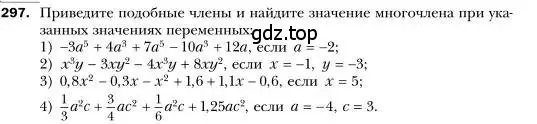 297. Приведите подобные члены и найдите значение многочлена при указанных значениях переменных:
gdz.top
1) $-3a^5 + 4a^3 + 7a^5 - 10a^3 + 12a$, если $a = -2$;
2) $x^3y - 3xy^2 - 4x^3y + 8xy^2$, если $x = -1$, $y = -3$;
3) $0,8x^2 - 0,3x - x^2 + 1,6 + 1,1x - 0,6$, если $x = 5$;
4) $\frac{1}{3}a^2c + \frac{3}{4}ac^2 + \frac{1}{6}a^2c + 1,25ac^2$, если $a = -4$, $c = 3$.